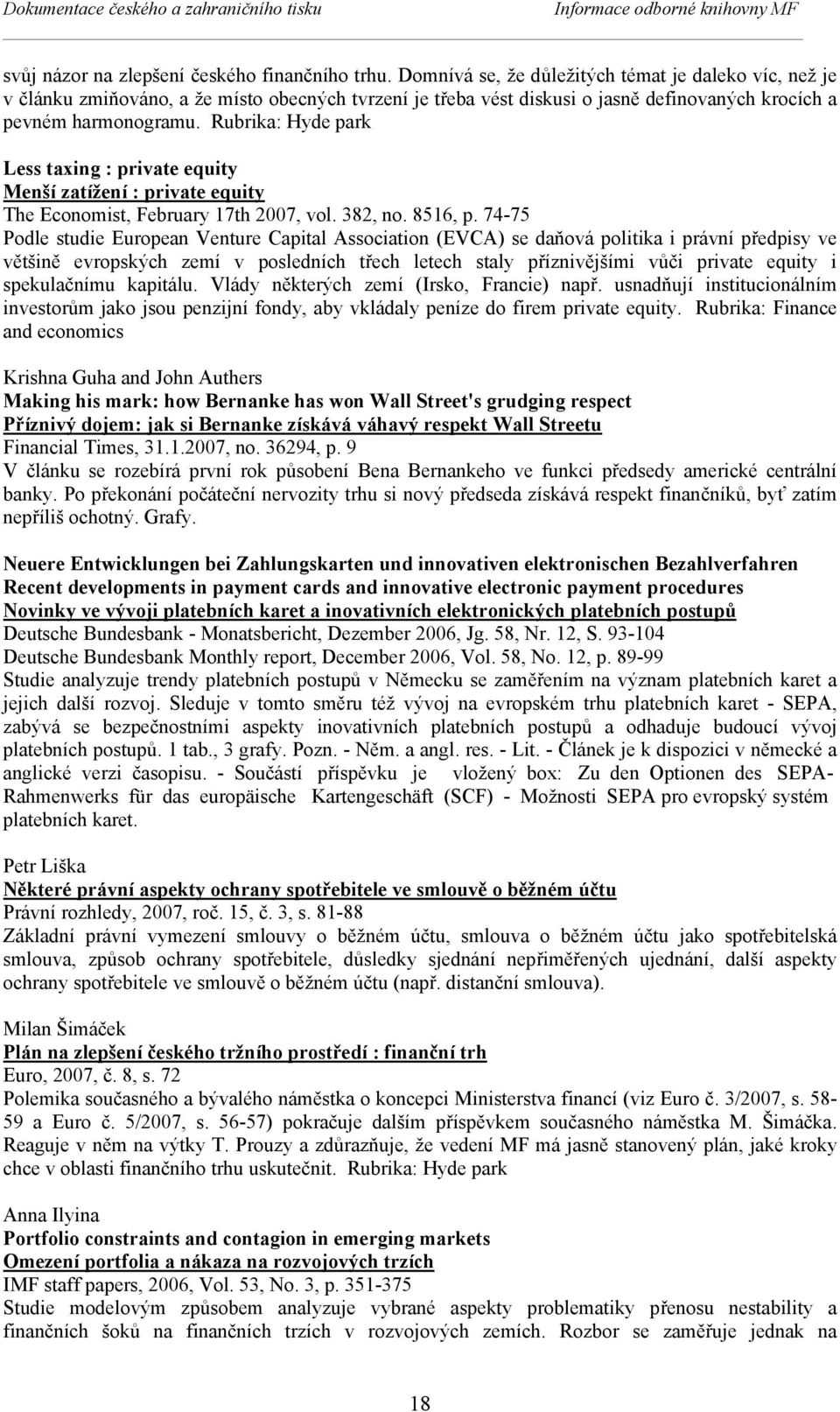 Dokumentace českého a zahraničního tisku Informace odborné knihovny MF

svůj názor na zlepšení českého finančního trhu. Domnívá se, že důležitých témat je daleko víc, než je v článku zmiňováno, a že místo obecných tvrzení je třeba vést diskusi o jasně definovaných krocích a pevném harmonogramu. Rubrika: Hyde park

Less taxing : private equity
Menší zatížení : private equity
The Economist, February 17th 2007, vol. 382, no. 8516, p. 74-75
Podle studie European Venture Capital Association (EVCA) se daňová politika i právní předpisy ve většině evropských zemí v posledních třech letech staly příznivějšími vůči private equity i spekulačnímu kapitálu. Vlády některých zemí (Irsko, Francie) např. usnadňují institucionálním investorům jako jsou penzijní fondy, aby vkládaly peníze do firem private equity. Rubrika: Finance and economics

Krishna Guha and John Authers
Making his mark: how Bernanke has won Wall Street's grudging respect
Příznivý dojem: jak si Bernanke získává váhavý respekt Wall Streetu
Financial Times, 31.1.2007, no. 36294, p. 9
V článku se rozebírá první rok působení Bena Bernankeho ve funkci předsedy americké centrální banky. Po překonání počáteční nervozity trhu si nový předseda získává respekt finančníků, byť zatím nepříliš ochotný. Grafy.

Neuere Entwicklungen bei Zahlungskarten und innovativen elektronischen Bezahlverfahren
Recent developments in payment cards and innovative electronic payment procedures
Novinky ve vývoji platebních karet a inovativních elektronických platebních postupů
Deutsche Bundesbank - Monatsbericht, Dezember 2006, Jg. 58, Nr. 12, S. 93-104
Deutsche Bundesbank Monthly report, December 2006, Vol. 58, No. 12, p. 89-99
Studie analyzuje trendy platebních postupů v Německu se zaměřením na význam platebních karet a jejich další rozvoj. Sleduje v tomto směru též vývoj na evropském trhu platebních karet - SEPA, zabývá se bezpečnostními aspekty inovativních platebních postupů a odhaduje budoucí vývoj platebních postupů. 1 tab., 3 grafy. Pozn. - Něm. a angl. res. - Lit. - Článek je k dispozici v německé a anglické verzi časopisu. - Součástí příspěvku je vložený box: Zu den Optionen des SEPA-Rahmenwerks für das europäische Kartengeschäft (SCF) - Možnosti SEPA pro evropský systém platebních karet.

Petr Liška
Některé právní aspekty ochrany spotřebitele ve smlouvě o běžném účtu
Právní rozhledy, 2007, roč. 15, č. 3, s. 81-88
Základní právní vymezení smlouvy o běžném účtu, smlouva o běžném účtu jako spotřebitelská smlouva, způsob ochrany spotřebitele, důsledky sjednání nepřiměřených ujednání, další aspekty ochrany spotřebitele ve smlouvě o běžném účtu (např. distanční smlouva).

Milan Šimáček
Plán na zlepšení českého tržního prostředí : finanční trh
Euro, 2007, č. 8, s. 72
Polemika současného a bývalého náměstka o koncepci Ministerstva financí (viz Euro č. 3/2007, s. 58-59 a Euro č. 5/2007, s. 56-57) pokračuje dalším příspěvkem současného náměstka M. Šimáčka. Reaguje v něm na výtky T. Prouzy a zdůrazňuje, že vedení MF má jasně stanovený plán, jaké kroky chce v oblasti finančního trhu uskutečnit. Rubrika: Hyde park

Anna Ilyina
Portfolio constraints and contagion in emerging markets
Omezení portfolia a nákaza na rozvojových trzích
IMF staff papers, 2006, Vol. 53, No. 3, p. 351-375
Studie modelovým způsobem analyzuje vybrané aspekty problematiky přenosu nestability a finančních šoků na finančních trzích v rozvojových zemích. Rozbor se zaměřuje jednak na

18